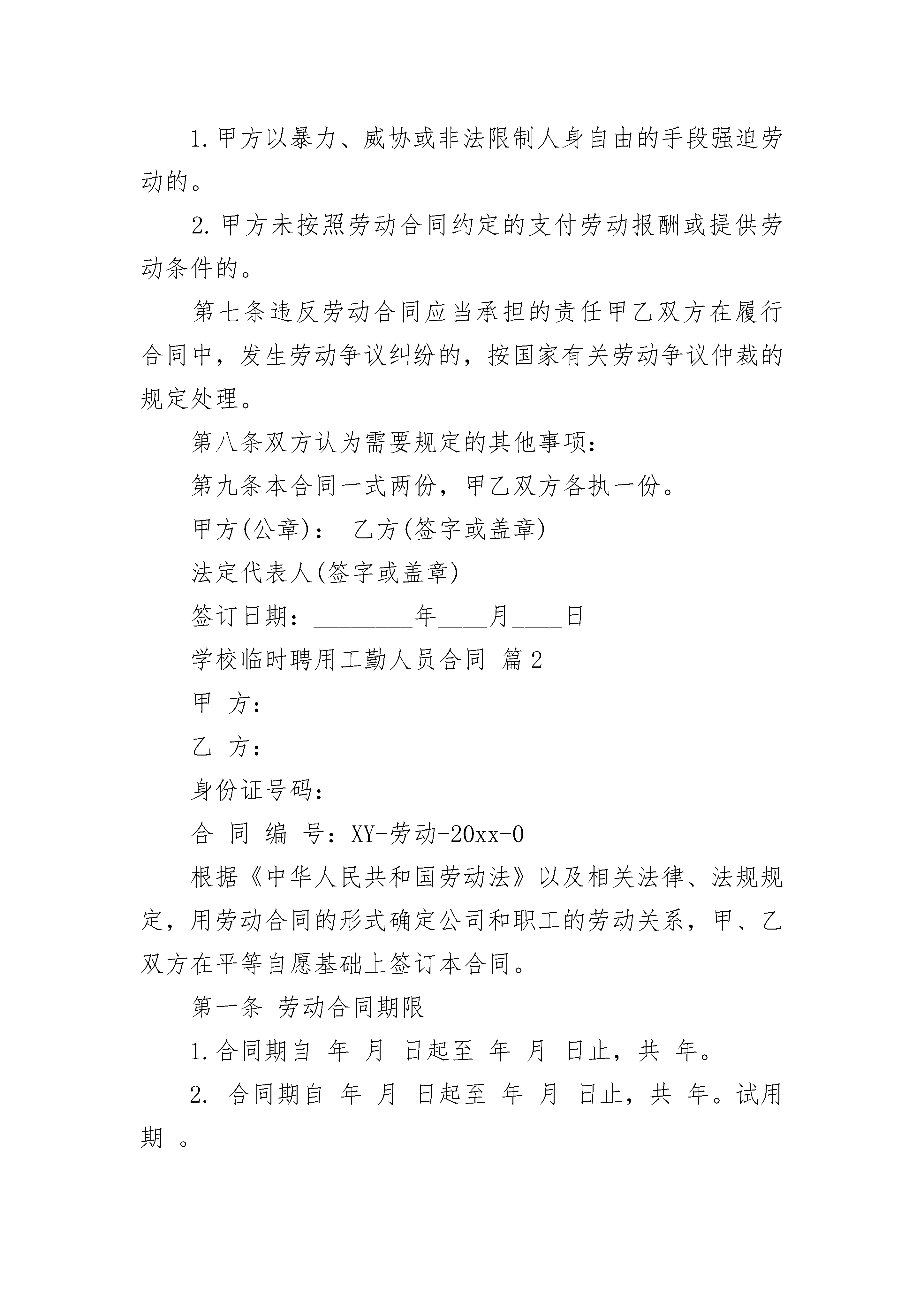 1.甲方以暴力、威协或非法限制人身自由的手段强迫劳动的。

2.甲方未按照劳动合同约定的支付劳动报酬或提供劳动条件的。

第七条违反劳动合同应当承担的责任甲乙双方在履行合同中，发生劳动争议纠纷的，按国家有关劳动争议仲裁的规定处理。

第八条双方认为需要规定的其他事项：

第九条本合同一式两份，甲乙双方各执一份。

甲方(公章)： 乙方(签字或盖章)

法定代表人(签字或盖章)

签订日期：________年____月____日

学校临时聘用工勤人员合同 篇2

甲 方：

乙 方：

身份证号码：

合 同 编 号：XY-劳动-20xx-0

根据《中华人民共和国劳动法》以及相关法律、法规规定，用劳动合同的形式确定公司和职工的劳动关系，甲、乙双方在平等自愿基础上签订本合同。

第一条 劳动合同期限

1.合同期自 年 月 日起至 年 月 日止，共 年。

2. 合同期自 年 月 日起至 年 月 日止，共 年。试用期 。